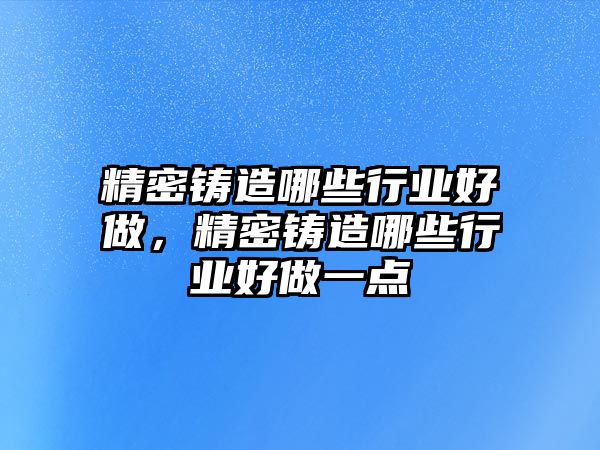 精密铸造哪些行业好做，精密铸造哪些行业好做一点